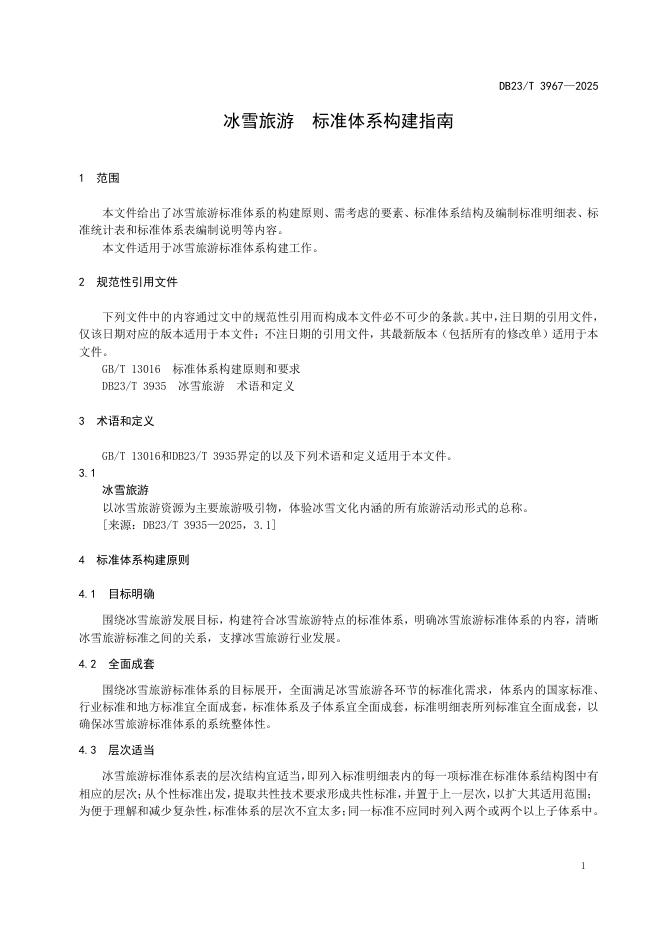 DB23/T 3967—2025

冰雪旅游　标准体系构建指南

1　范围

本文件给出了冰雪旅游标准体系的构建原则、需考虑的要素、标准体系结构及编制标准明细表、标准统计表和标准体系表编制说明等内容。

本文件适用于冰雪旅游标准体系构建工作。

2　规范性引用文件

下列文件中的内容通过文中的规范性引用而构成本文件必不可少的条款。其中，注日期的引用文件，仅该日期对应的版本适用于本文件；不注日期的引用文件，其最新版本（包括所有的修改单）适用于本文件。

GB/T 13016　标准体系构建原则和要求

DB23/T 3935　冰雪旅游　术语和定义

3　术语和定义

GB/T 13016和DB23/T 3935界定的以及下列术语和定义适用于本文件。

3.1

冰雪旅游

以冰雪旅游资源为主要旅游吸引物，体验冰雪文化内涵的所有旅游活动形式的总称。

［来源：DB23/T 3935—2025，3.1］

4　标准体系构建原则

4.1　目标明确

围绕冰雪旅游发展目标，构建符合冰雪旅游特点的标准体系，明确冰雪旅游标准体系的内容，清晰冰雪旅游标准之间的关系，支撑冰雪旅游行业发展。

4.2　全面成套

围绕冰雪旅游标准体系的目标展开，全面满足冰雪旅游各环节的标准化需求，体系内的国家标准、行业标准和地方标准宜全面成套，标准体系及子体系宜全面成套，标准明细表所列标准宜全面成套，以确保冰雪旅游标准体系的系统整体性。

4.3　层次适当

冰雪旅游标准体系表的层次结构宜适当，即列入标准明细表内的每一项标准在标准体系结构图中有相应的层次；从个性标准出发，提取共性技术要求形成共性标准，并置于上一层次，以扩大其适用范围；为便于理解和减少复杂性，标准体系的层次不宜太多；同一标准不应同时列入两个或两个以上子体系中。

1